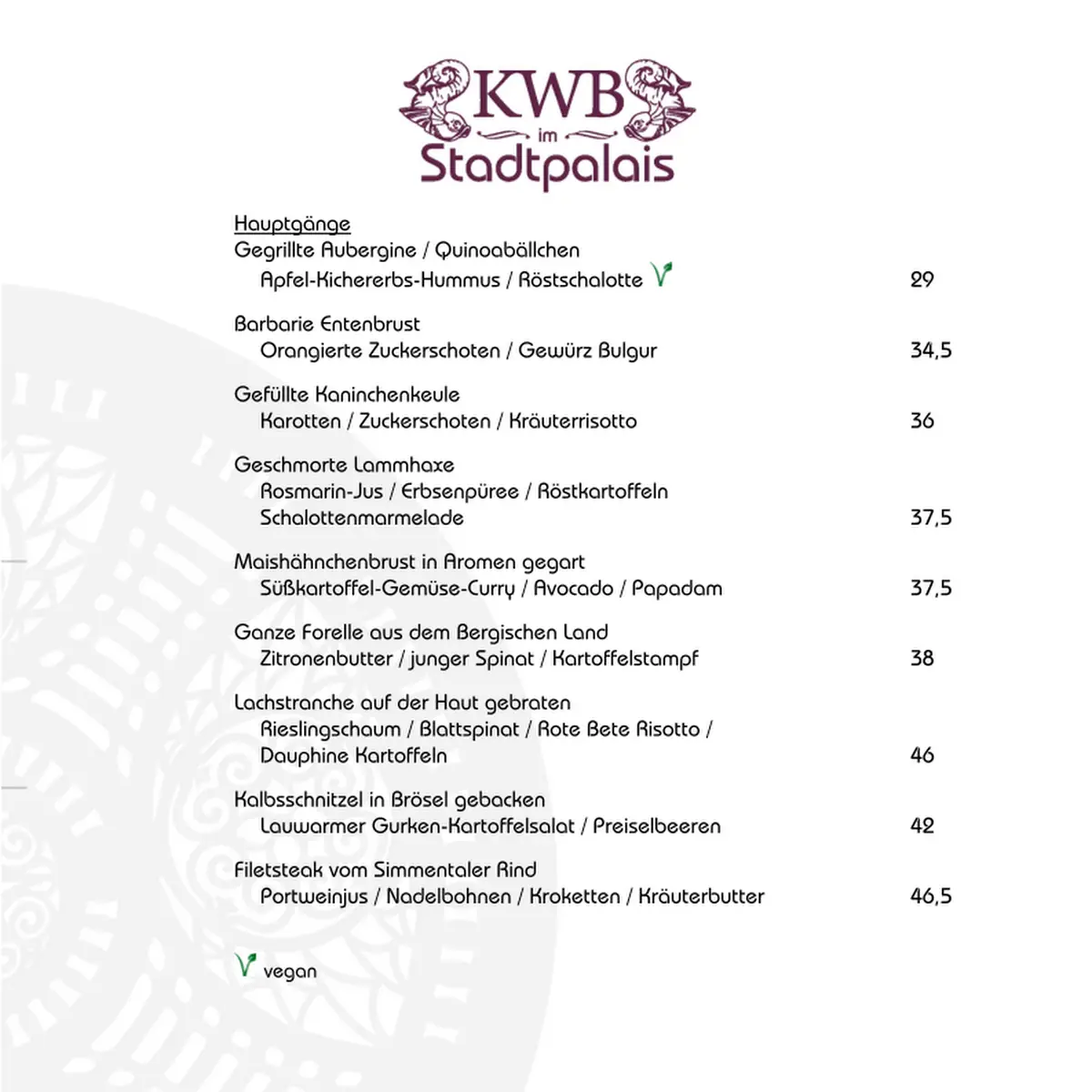 KWB
im
Stadtpalais

Hauptgänge

Gegrillte Aubergine / Quinoabällchen
Apfel-Kichererbs-Hummus / Röstschalotte V 29

Barbarie Entenbrust
Orangierte Zuckerschoten / Gewürz Bulgur 34,5

Gefüllte Kaninchenkeule
Karotten / Zuckerschoten / Kräuterrisotto 36

Geschmorte Lammhaxe
Rosmarin-Jus / Erbsenpüree / Röstkartoffeln
Schalottenmarmelade 37,5

Maishähnchenbrust in Aromen gegart
Süßkartoffel-Gemüse-Curry / Avocado / Papadam 37,5

Ganze Forelle aus dem Bergischen Land
Zitronenbutter / junger Spinat / Kartoffelstampf 38

Lachstranche auf der Haut gebraten
Rieslingschaum / Blattspinat / Rote Bete Risotto /
Dauphine Kartoffeln 46

Kalbsschnitzel in Brösel gebacken
Lauwarmer Gurken-Kartoffelsalat / Preiselbeeren 42

Filetsteak vom Simmentaler Rind
Portweinjus / Nadelbohnen / Kroketten / Kräuterbutter 46,5

V vegan